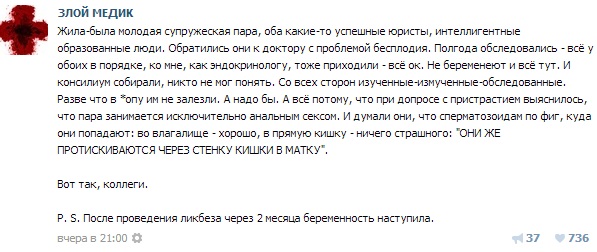 ЗЛОЙ МЕДИК

Жила-была молодая супружеская пара, оба какие-то успешные юристы, интеллигентные образованные люди. Обратились они к доктору с проблемой бесплодия. Полгода обследовались - всё у обоих в порядке, ко мне, как эндокринологу, тоже приходили - всё ок. Не беременеют и всё тут. И консилиум собирали, никто не мог понять. Со всех сторон изученные-измученные-обследованные. Разве что в *опу им не залезли. А надо бы. А всё потому, что при допросе с пристрастием выяснилось, что пара занимается исключительно анальным сексом. И думали они, что сперматозоидам по фиг, куда они попадают: во влагалище - хорошо, в прямую кишку - ничего страшного: "ОНИ ЖЕ ПРОТИСКИВАЮТСЯ ЧЕРЕЗ СТЕНКУ КИШКИ В МАТКУ".

Вот так, коллеги.

P. S. После проведения ликбеза через 2 месяца беременность наступила.

вчера в 21:00

37

736